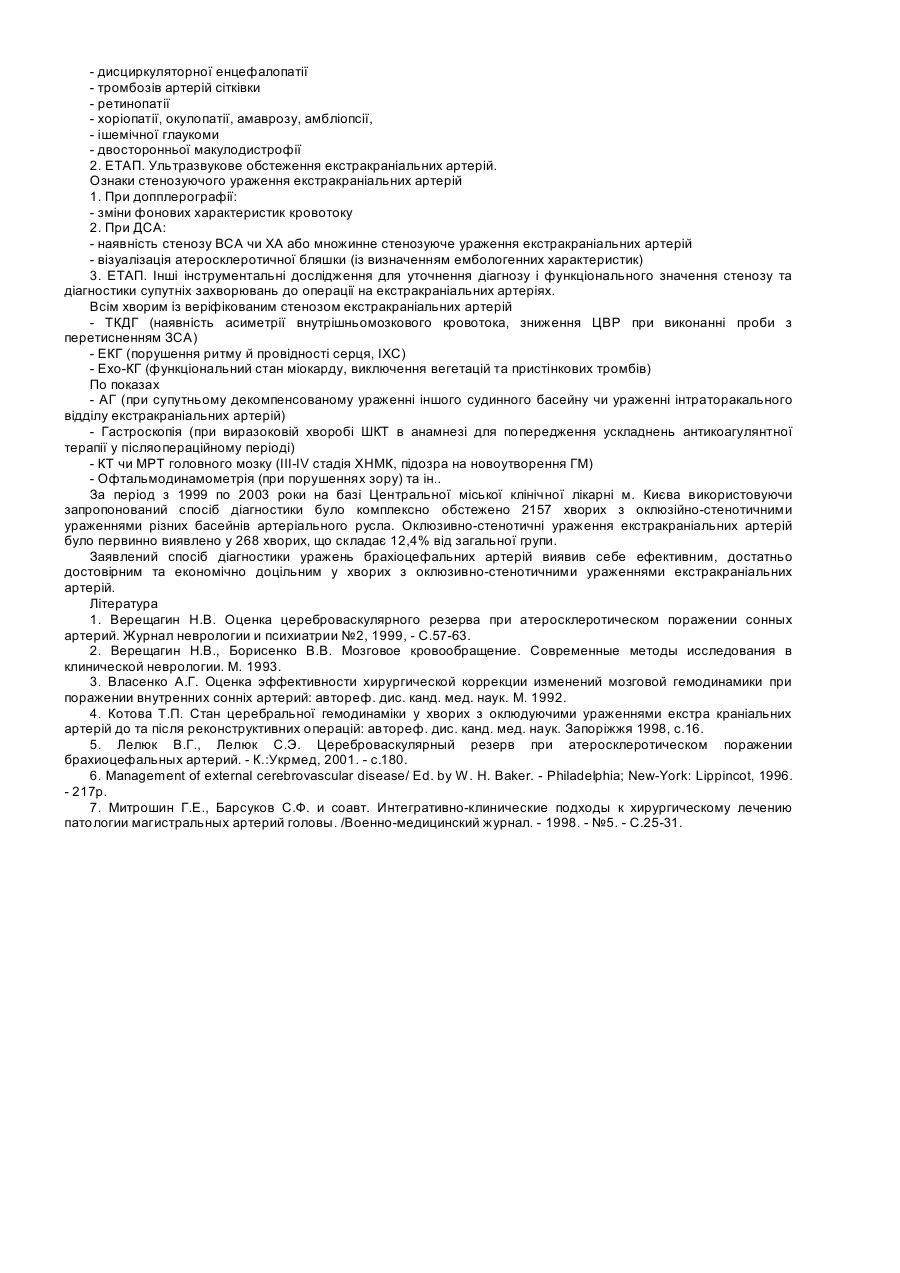 - дисциркуляторної енцефалопатії
- тромбозів артерій сітківки
- ретинопатії
- хоріопатії, окулопатії, амаврозу, амбліопсії,
- ішемічної глаукоми
- двосторонньої макулодистрофії
2. ЕТАП. Ультразвукове обстеження екстракраніальних артерій.
Ознаки стенозуючого ураження екстракраніальних артерій
1. При допплерографії:
- зміни фонових характеристик кровотоку
2. При ДСА:
- наявність стенозу ВСА чи ХА або множинне стенозуюче ураження екстракраніальних артерій
- візуалізація атеросклеротичної бляшки (із визначенням ембологенних характеристик)
3. ЕТАП. Інші інструментальні дослідження для уточнення діагнозу і функціонального значення стенозу та діагностики супутніх захворювань до операції на екстракраніальних артеріях.
Всім хворим із веріфікованим стенозом екстракраніальних артерій
- ТКДГ (наявність асиметрії внутрішньомозкового кровотока, зниження ЦВР при виконанні проби з перетисненням ЗСА)
- ЕКГ (порушення ритму й провідності серця, ІХС)
- Ехо-КГ (функціональний стан міокарду, виключення вегетацій та пристінкових тромбів)
По показах
- АГ (при супутньому декомпенсованому ураженні іншого судинного басейну чи ураженні інтраторакального відділу екстракраніальних артерій)
- Гастроскопія (при виразоковій хворобі ШКТ в анамнезі для попередження ускладнень антикоагулянтної терапії у післяопераційному періоді)
- КТ чи МРТ головного мозку (III-IV стадія ХНМК, підозра на новоутворення ГМ)
- Офтальмодинамометрія (при порушеннях зору) та ін..
За період з 1999 по 2003 роки на базі Центральної міської клінічної лікарні м. Києва використовуючи запропонований спосіб діагностики було комплексно обстежено 2157 хворих з оклюзійно-стенотичними ураженнями різних басейнів артеріального русла. Оклюзивно-стенотичні ураження екстракраніальних артерій було первинно виявлено у 268 хворих, що складає 12,4% від загальної групи.
Заявлений спосіб діагностики уражень брахіоцефальних артерій виявив себе ефективним, достатньо достовірним та економічно доцільним у хворих з оклюзивно-стенотичними ураженнями екстракраніальних артерій.
Література
1. Верещагин Н.В. Оценка цереброваскулярного резерва при атеросклеротическом поражении сонных артерий. Журнал неврологии и психиатрии №2, 1999, - С.57-63.
2. Верещагин Н.В., Борисенко В.В. Мозговое кровообращение. Современные методы исследования в клинической неврологии. М. 1993.
3. Власенко А.Г. Оценка эффективности хирургической коррекции изменений мозговой гемодинамики при поражении внутренних сонніх артерий: автореф. дис. канд. мед. наук. М. 1992.
4. Котова Т.П. Стан церебральної гемодинаміки у хворих з оклюдуючими ураженнями екстра краніальних артерій до та після реконструктивних операцій: автореф. дис. канд. мед. наук. Запоріжжя 1998, с.16.
5. Лелюк В.Г., Лелюк С.Э. Цереброваскулярный резерв при атеросклеротическом поражении брахиоцефальных артерий. - К.:Укрмед, 2001. - с.180.
6. Management of external cerebrovascular disease/ Ed. by W. H. Baker. - Philadelphia; New-York: Lippincot, 1996. - 217p.
7. Митрошин Г.Е., Барсуков С.Ф. и соавт. Интегративно-клинические подходы к хирургическому лечению патологии магистральных артерий головы. /Военно-медицинский журнал. - 1998. - №5. - С.25-31.